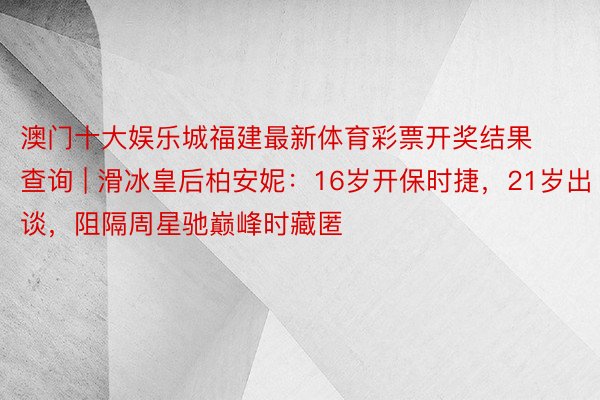 澳门十大娱乐城福建最新体育彩票开奖结果查询 | 滑冰皇后柏安妮：16岁开保时捷，21岁出谈，阻隔周星驰巅峰时藏匿